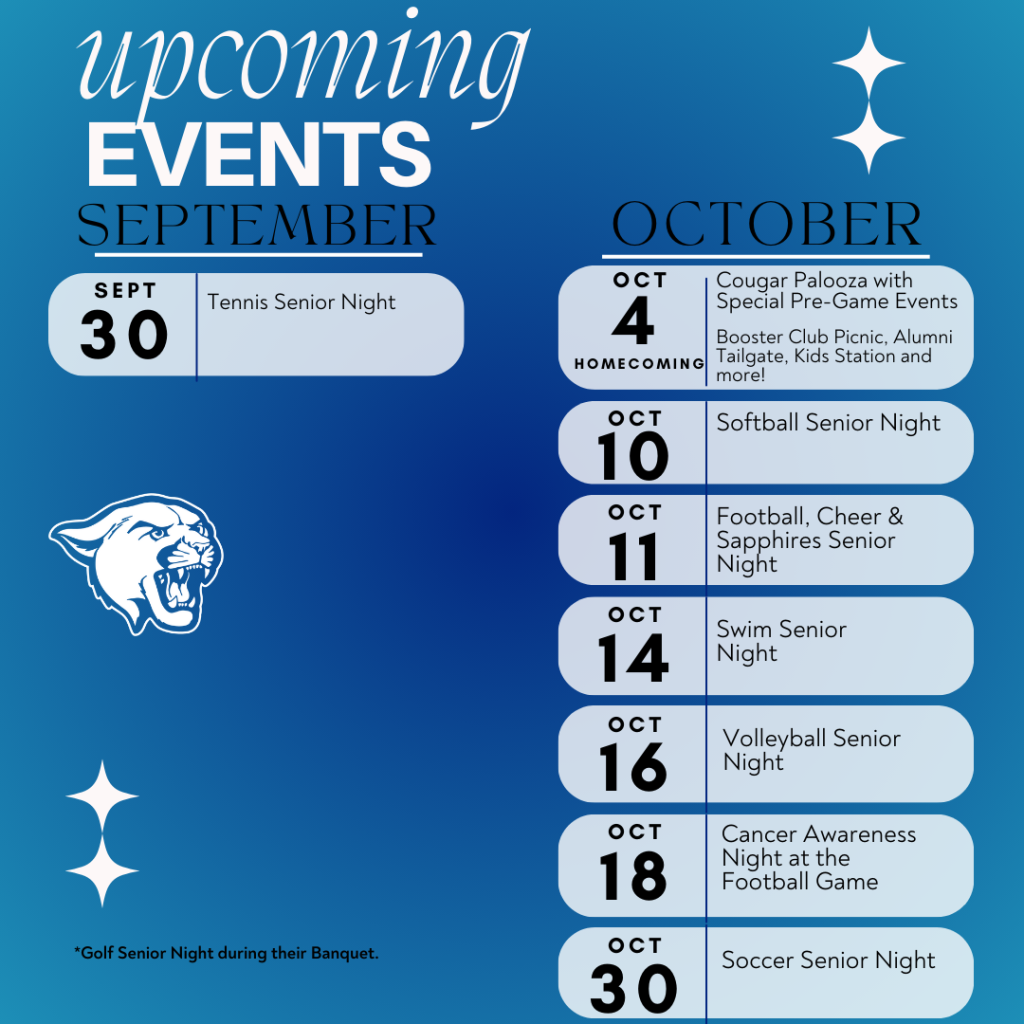 upcoming
EVENTS

SEPTEMBER

SEPT
30
Tennis Senior Night

*Golf Senior Night during their Banquet.

OCTOBER

OCT
4
HOMECOMING
Cougar Palooza with Special Pre-Game Events

Booster Club Picnic, Alumni Tailgate, Kids Station and more!

OCT
10
Softball Senior Night

OCT
11
Football, Cheer & Sapphires Senior Night

OCT
14
Swim Senior Night

OCT
16
Volleyball Senior Night

OCT
18
Cancer Awareness Night at the Football Game

OCT
30
Soccer Senior Night